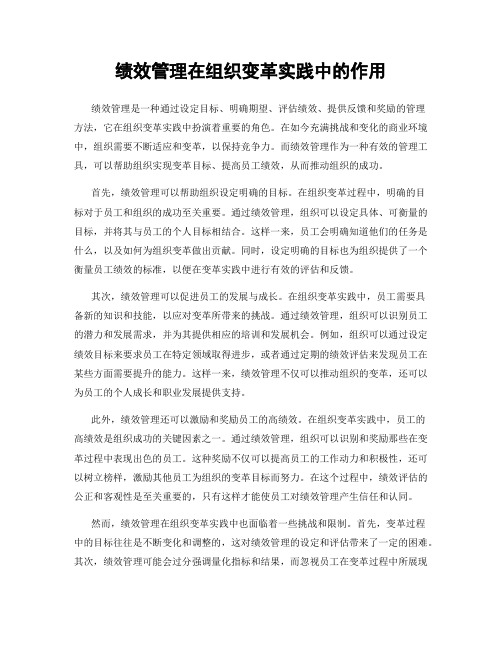 绩效管理在组织变革实践中的作用

绩效管理是一种通过设定目标、明确期望、评估绩效、提供反馈和奖励的管理方法，它在组织变革实践中扮演着重要的角色。在如今充满挑战和变化的商业环境中，组织需要不断适应和变革，以保持竞争力。而绩效管理作为一种有效的管理工具，可以帮助组织实现变革目标、提高员工绩效，从而推动组织的成功。

首先，绩效管理可以帮助组织设定明确的目标。在组织变革过程中，明确的目标对于员工和组织的成功至关重要。通过绩效管理，组织可以设定具体、可衡量的目标，并将其与员工的个人目标相结合。这样一来，员工会明确知道他们的任务是什么，以及如何为组织变革做出贡献。同时，设定明确的目标也为组织提供了一个衡量员工绩效的标准，以便在变革实践中进行有效的评估和反馈。

其次，绩效管理可以促进员工的发展与成长。在组织变革实践中，员工需要具备新的知识和技能，以应对变革所带来的挑战。通过绩效管理，组织可以识别员工的潜力和发展需求，并为其提供相应的培训和发展机会。例如，组织可以通过设定绩效目标来要求员工在特定领域取得进步，或者通过定期的绩效评估来发现员工在某些方面需要提升的能力。这样一来，绩效管理不仅可以推动组织的变革，还可以为员工的个人成长和职业发展提供支持。

此外，绩效管理还可以激励和奖励员工的高绩效。在组织变革实践中，员工的高绩效是组织成功的关键因素之一。通过绩效管理，组织可以识别和奖励那些在变革过程中表现出色的员工。这种奖励不仅可以提高员工的工作动力和积极性，还可以树立榜样，激励其他员工为组织的变革目标而努力。在这个过程中，绩效评估的公正和客观性是至关重要的，只有这样才能使员工对绩效管理产生信任和认同。

然而，绩效管理在组织变革实践中也面临着一些挑战和限制。首先，变革过程中的目标往往是不断变化和调整的，这对绩效管理的设定和评估带来了一定的困难。其次，绩效管理可能会过分强调量化指标和结果，而忽视员工在变革过程中所展现